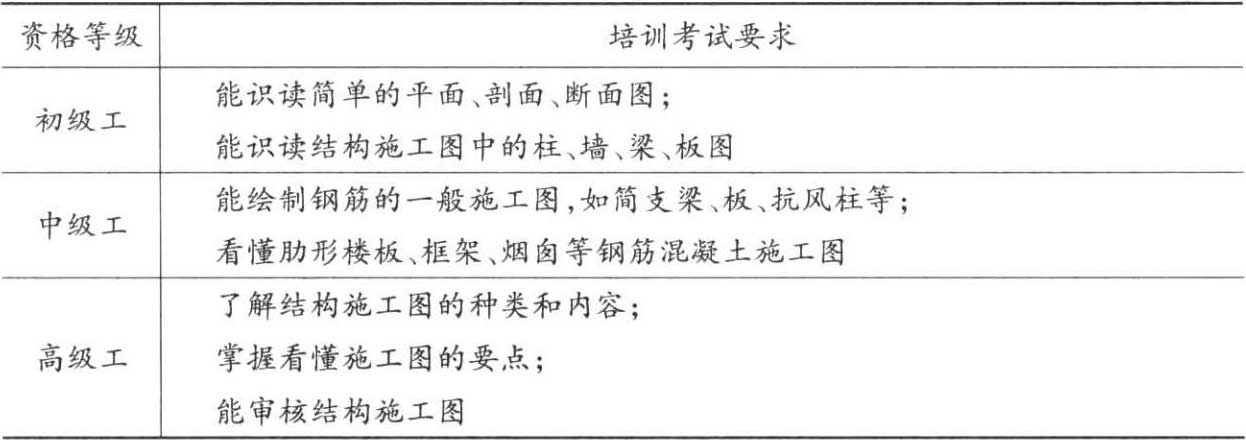 | 资格等级 | 培训考试要求 |
|---|---|
| 初级工 | 能识读简单的平面、剖面、断面图；能识读结构施工图中的柱、墙、梁、板图 |
| 中级工 | 能绘制钢筋的一般施工图，如简支梁、板、抗风柱等；看懂肋形楼板、框架、烟囱等钢筋混凝土施工图 |
| 高级工 | 了解结构施工图的种类和内容；掌握看懂施工图的要点；能审核结构施工图 |